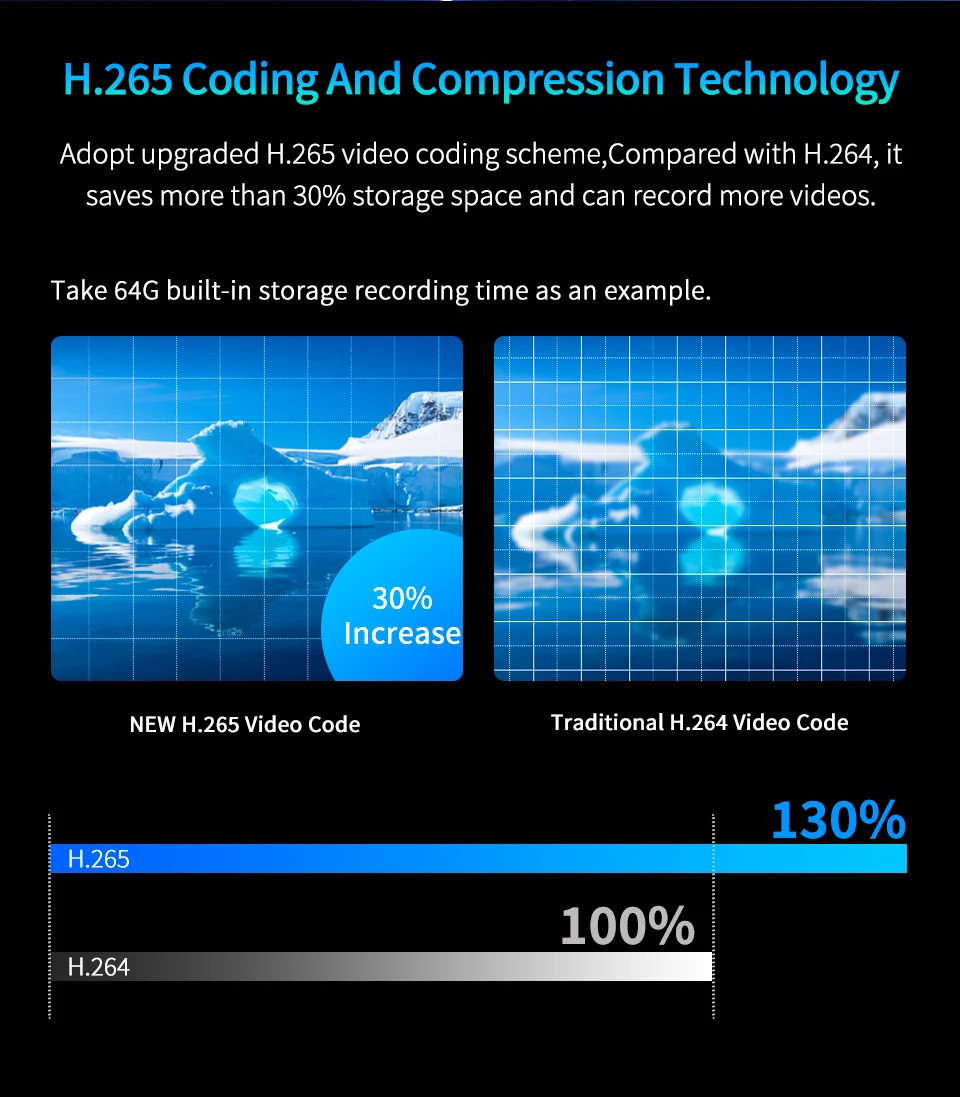 H.265 Coding And Compression Technology

Adopt upgraded H.265 video coding scheme,Compared with H.264, it saves more than 30% storage space and can record more videos.

Take 64G built-in storage recording time as an example.

30%
Increase

NEW H.265 Video Code

Traditional H.264 Video Code

130%

H.265

100%

H.264